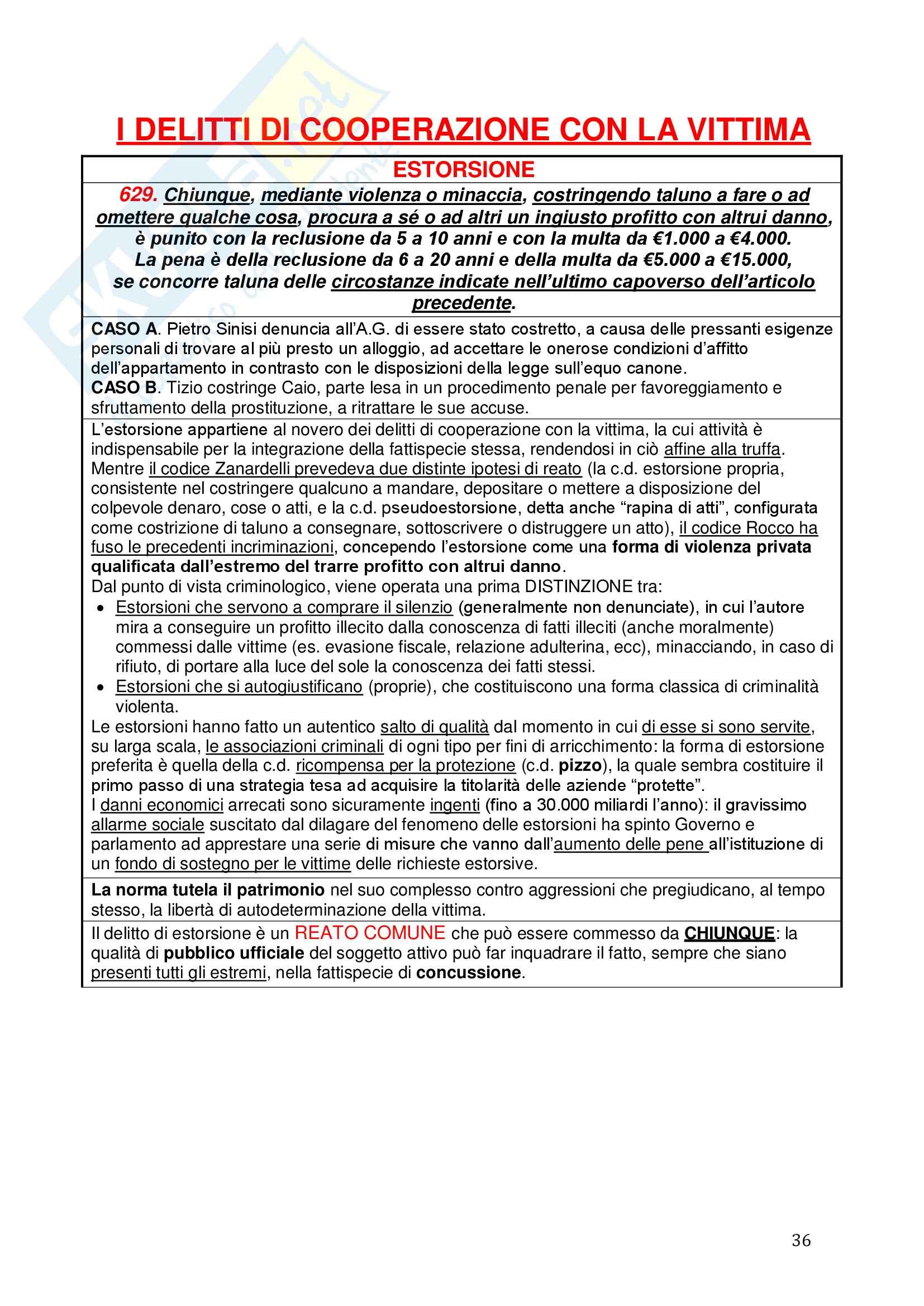 I DELITTI DI COOPERAZIONE CON LA VITTIMA

ESTORSIONE

629. Chiunque, mediante violenza o minaccia, costringendo taluno a fare o ad omettere qualche cosa, procura a sé o ad altri un ingiusto profitto con altrui danno, è punito con la reclusione da 5 a 10 anni e con la multa da €1.000 a €4.000. La pena è della reclusione da 6 a 20 anni e della multa da €5.000 a €15.000, se concorre taluna delle circostanze indicate nell'ultimo capoverso dell'articolo precedente.

CASO A. Pietro Sinisi denuncia all'A.G. di essere stato costretto, a causa delle pressanti esigenze personali di trovare al più presto un alloggio, ad accettare le onerose condizioni d'affitto dell'appartamento in contrasto con le disposizioni della legge sull'equo canone.
CASO B. Tizio costringe Caio, parte lesa in un procedimento penale per favoreggiamento e sfruttamento della prostituzione, a ritrattare le sue accuse.

L'estorsione appartiene al novero dei delitti di cooperazione con la vittima, la cui attività è indispensabile per la integrazione della fattispecie stessa, rendendosi in ciò affine alla truffa. Mentre il codice Zanardelli prevedeva due distinte ipotesi di reato (la c.d. estorsione propria, consistente nel costringere qualcuno a mandare, depositare o mettere a disposizione del colpevole denaro, cose o atti, e la c.d. pseudoestorsione, detta anche "rapina di atti", configurata come costrizione di taluno a consegnare, sottoscrivere o distruggere un atto), il codice Rocco ha fuso le precedenti incriminazioni, concependo l'estorsione come una forma di violenza privata qualificata dall'estremo del trarre profitto con altrui danno.
Dal punto di vista criminologico, viene operata una prima DISTINZIONE tra:
• Estorsioni che servono a comprare il silenzio (generalmente non denunciate), in cui l'autore mira a conseguire un profitto illecito dalla conoscenza di fatti illeciti (anche moralmente) commessi dalle vittime (es. evasione fiscale, relazione adulterina, ecc), minacciando, in caso di rifiuto, di portare alla luce del sole la conoscenza dei fatti stessi.
• Estorsioni che si autogiustificano (proprie), che costituiscono una forma classica di criminalità violenta.
Le estorsioni hanno fatto un autentico salto di qualità dal momento in cui di esse si sono servite, su larga scala, le associazioni criminali di ogni tipo per fini di arricchimento: la forma di estorsione preferita è quella della c.d. ricompensa per la protezione (c.d. pizzo), la quale sembra costituire il primo passo di una strategia tesa ad acquisire la titolarità delle aziende "protette".
I danni economici arrecati sono sicuramente ingenti (fino a 30.000 miliardi l'anno): il gravissimo allarme sociale suscitato dal dilagare del fenomeno delle estorsioni ha spinto Governo e parlamento ad apprestare una serie di misure che vanno dall'aumento delle pene all'istituzione di un fondo di sostegno per le vittime delle richieste estorsive.

La norma tutela il patrimonio nel suo complesso contro aggressioni che pregiudicano, al tempo stesso, la libertà di autodeterminazione della vittima.

Il delitto di estorsione è un REATO COMUNE che può essere commesso da CHIUNQUE: la qualità di pubblico ufficiale del soggetto attivo può far inquadrare il fatto, sempre che siano presenti tutti gli estremi, nella fattispecie di concussione.

36